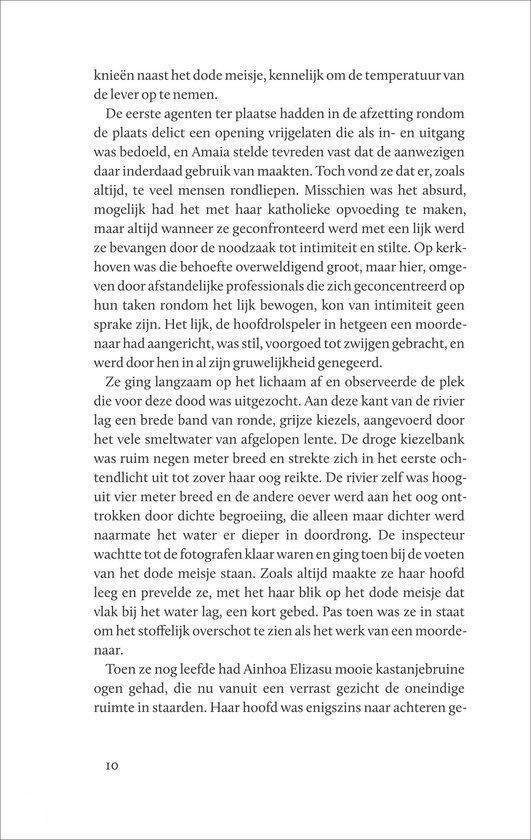 knieën naast het dode meisje, kennelijk om de temperatuur van de lever op te nemen.

De eerste agenten ter plaatse hadden in de afzetting rondom de plaats delict een opening vrijgelaten die als in- en uitgang was bedoeld, en Amaia stelde tevreden vast dat de aanwezigen daar inderdaad gebruik van maakten. Toch vond ze dat er, zoals altijd, te veel mensen rondliepen. Misschien was het absurd, mogelijk had het met haar katholieke opvoeding te maken, maar altijd wanneer ze geconfronteerd werd met een lijk werd ze bevangen door de noodzaak tot intimiteit en stilte. Op kerkhoven was die behoefte overweldigend groot, maar hier, omgeven door afstandelijke professionals die zich geconcentreerd op hun taken rondom het lijk bewogen, kon van intimiteit geen sprake zijn. Het lijk, de hoofdrolspeler in hetgeen een moordenaar had aangericht, was stil, voorgoed tot zwijgen gebracht, en werd door hen in al zijn gruwelijkheid genegeerd.

Ze ging langzaam op het lichaam af en observeerde de plek die voor deze dood was uitgezocht. Aan deze kant van de rivier lag een brede band van ronde, grijze kiezels, aangevoerd door het vele smeltwater van afgelopen lente. De droge kiezelbank was ruim negen meter breed en strekte zich in het eerste ochtendlicht uit tot zover haar oog reikte. De rivier zelf was hooguit vier meter breed en de andere oever werd aan het oog onttrokken door dichte begroeiing, die alleen maar dichter werd naarmate het water er dieper in doordrong. De inspecteur wachtte tot de fotografen klaar waren en ging toen bij de voeten van het dode meisje staan. Zoals altijd maakte ze haar hoofd leeg en prevelde ze, met het haar blik op het dode meisje dat vlak bij het water lag, een kort gebed. Pas toen was ze in staat om het stoffelijk overschot te zien als het werk van een moordenaar.

Toen ze nog leefde had Ainhoa Elizasu mooie kastanjebruine ogen gehad, die nu vanuit een verrast gezicht de oneindige ruimte in staarden. Haar hoofd was enigszins naar achteren ge-

10